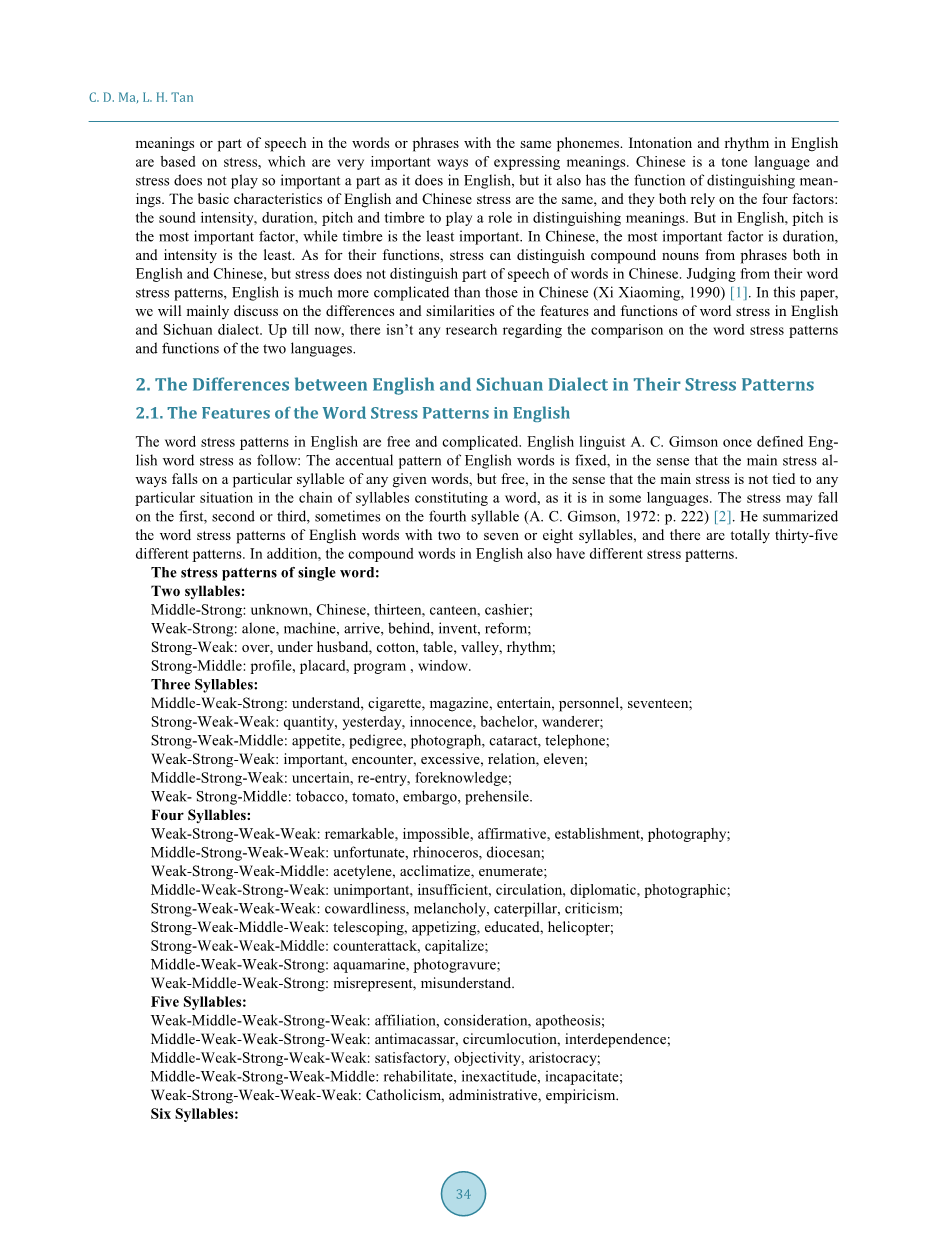 C. D. Ma, L. H. Tan

meanings or part of speech in the words or phrases with the same phonemes. Intonation and rhythm in English are based on stress, which are very important ways of expressing meanings. Chinese is a tone language and stress does not play so important a part as it does in English, but it also has the function of distinguishing meanings. The basic characteristics of English and Chinese stress are the same, and they both rely on the four factors: the sound intensity, duration, pitch and timbre to play a role in distinguishing meanings. But in English, pitch is the most important factor, while timbre is the least important. In Chinese, the most important factor is duration, and intensity is the least. As for their functions, stress can distinguish compound nouns from phrases both in English and Chinese, but stress does not distinguish part of speech of words in Chinese. Judging from their word stress patterns, English is much more complicated than those in Chinese (Xi Xiaoming, 1990) [1]. In this paper, we will mainly discuss on the differences and similarities of the features and functions of word stress in English and Sichuan dialect. Up till now, there isn't any research regarding the comparison on the word stress patterns and functions of the two languages.

2. The Differences between English and Sichuan Dialect in Their Stress Patterns

2.1. The Features of the Word Stress Patterns in English

The word stress patterns in English are free and complicated. English linguist A. C. Gimson once defined English word stress as follow: The accentual pattern of English words is fixed, in the sense that the main stress always falls on a particular syllable of any given words, but free, in the sense that the main stress is not tied to any particular situation in the chain of syllables constituting a word, as it is in some languages. The stress may fall on the first, second or third, sometimes on the fourth syllable (A. C. Gimson, 1972: p. 222) [2]. He summarized the word stress patterns of English words with two to seven or eight syllables, and there are totally thirty-five different patterns. In addition, the compound words in English also have different stress patterns.

The stress patterns of single word:
Two syllables:
Middle-Strong: unknown, Chinese, thirteen, canteen, cashier;
Weak-Strong: alone, machine, arrive, behind, invent, reform;
Strong-Weak: over, under husband, cotton, table, valley, rhythm;
Strong-Middle: profile, placard, program , window.
Three Syllables:
Middle-Weak-Strong: understand, cigarette, magazine, entertain, personnel, seventeen;
Strong-Weak-Weak: quantity, yesterday, innocence, bachelor, wanderer;
Strong-Weak-Middle: appetite, pedigree, photograph, cataract, telephone;
Weak-Strong-Weak: important, encounter, excessive, relation, eleven;
Middle-Strong-Weak: uncertain, re-entry, foreknowledge;
Weak- Strong-Middle: tobacco, tomato, embargo, prehensile.
Four Syllables:
Weak-Strong-Weak-Weak: remarkable, impossible, affirmative, establishment, photography;
Middle-Strong-Weak-Weak: unfortunate, rhinoceros, diocesan;
Weak-Strong-Weak-Middle: acetylene, acclimatize, enumerate;
Middle-Weak-Strong-Weak: unimportant, insufficient, circulation, diplomatic, photographic;
Strong-Weak-Weak-Weak: cowardliness, melancholy, caterpillar, criticism;
Strong-Weak-Middle-Weak: telescoping, appetizing, educated, helicopter;
Strong-Weak-Weak-Middle: counterattack, capitalize;
Middle-Weak-Weak-Strong: aquamarine, photogravure;
Weak-Middle-Weak-Strong: misrepresent, misunderstand.
Five Syllables:
Weak-Middle-Weak-Strong-Weak: affiliation, consideration, apotheosis;
Middle-Weak-Weak-Strong-Weak: antimacassar, circumlocution, interdependence;
Middle-Weak-Strong-Weak-Weak: satisfactory, objectivity, aristocracy;
Middle-Weak-Strong-Weak-Middle: rehabilitate, inexactitude, incapacitate;
Weak-Strong-Weak-Weak-Weak: Catholicism, administrative, empiricism.
Six Syllables:

34